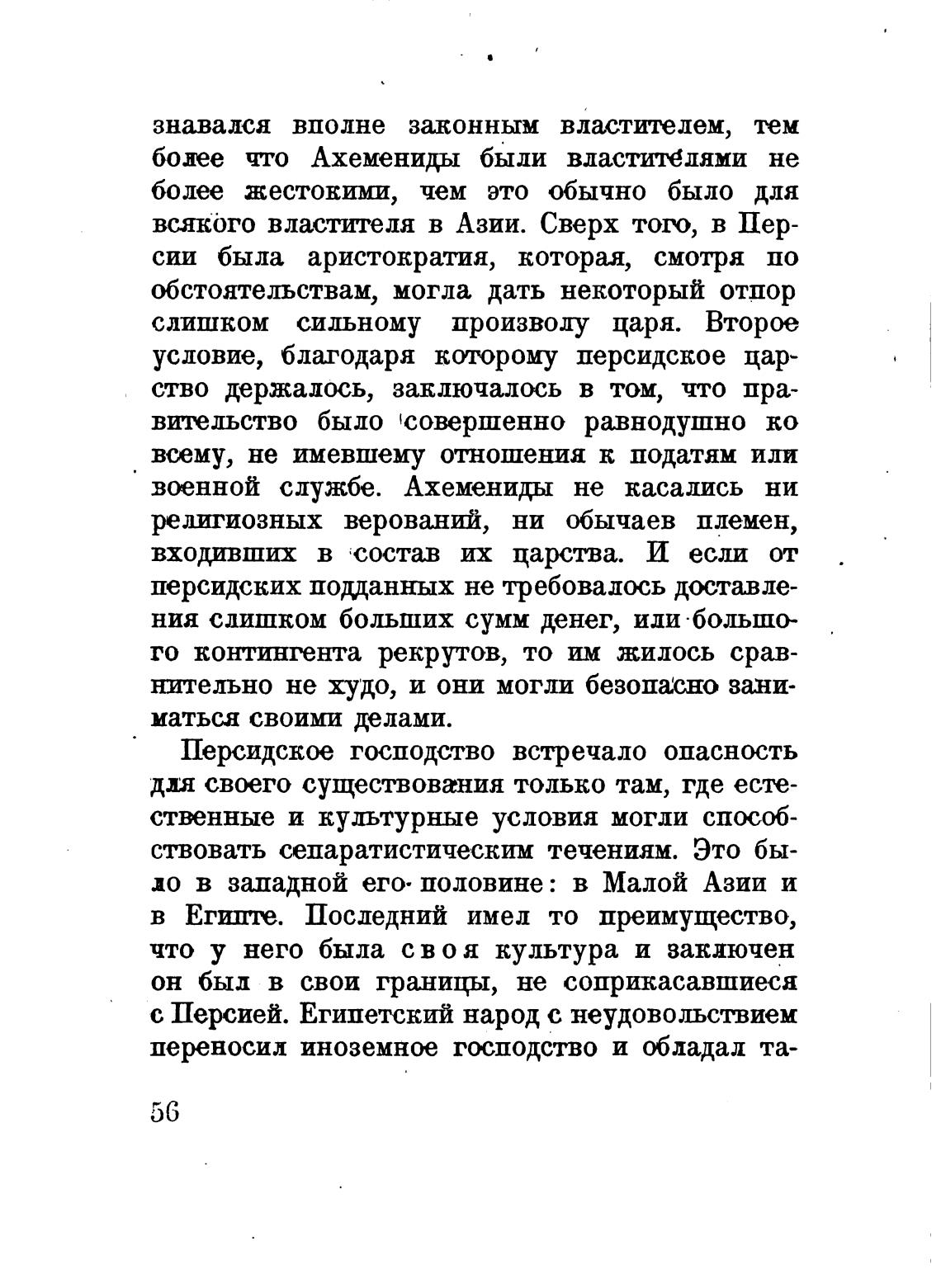 знавался вполне законным властителем, тем более что Ахемениды были властителями не более жестокими, чем это обычно было для всякого властителя в Азии. Сверх того, в Персии была аристократия, которая, смотря по обстоятельствам, могла дать некоторый отпор слишком сильному произволу царя. Второе условие, благодаря которому персидское царство держалось, заключалось в том, что правительство было совершенно равнодушно ко всему, не имевшему отношения к податям или военной службе. Ахемениды не касались ни религиозных верований, ни обычаев племен, входивших в состав их царства. И если от персидских подданных не требовалось доставления слишком больших сумм денег, или большого контингента рекрутов, то им жилось сравнительно не худо, и они могли безопасно заниматься своими делами.

Персидское господство встречало опасность для своего существования только там, где естественные и культурные условия могли способствовать сепаратистическим течениям. Это было в западной его половине: в Малой Азии и в Египте. Последний имел то преимущество, что у него была своя культура и заключен он был в свои границы, не соприкасавшиеся с Персией. Египетский народ с неудовольствием переносил иноземное господство и обладал та-

56